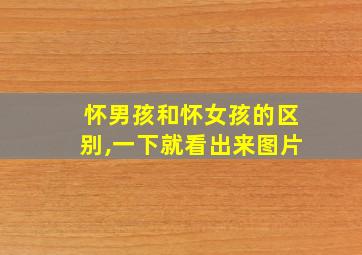 怀男孩和怀女孩的区别,一下就看出来图片